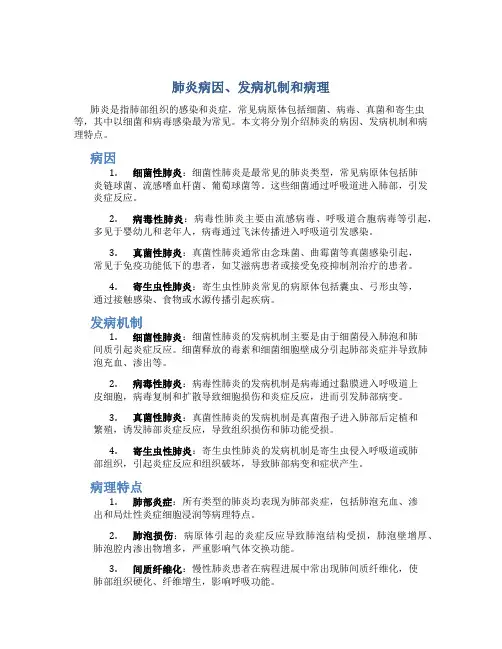 肺炎病因、发病机制和病理

肺炎是指肺部组织的感染和炎症，常见病原体包括细菌、病毒、真菌和寄生虫等，其中以细菌和病毒感染最为常见。本文将分别介绍肺炎的病因、发病机制和病理特点。

病因

1. 细菌性肺炎：细菌性肺炎是最常见的肺炎类型，常见病原体包括肺炎链球菌、流感嗜血杆菌、葡萄球菌等。这些细菌通过呼吸道进入肺部，引发炎症反应。

2. 病毒性肺炎：病毒性肺炎主要由流感病毒、呼吸道合胞病毒等引起，多见于婴幼儿和老年人，病毒通过飞沫传播进入呼吸道引发感染。

3. 真菌性肺炎：真菌性肺炎通常由念珠菌、曲霉菌等真菌感染引起，常见于免疫功能低下的患者，如艾滋病患者或接受免疫抑制剂治疗的患者。

4. 寄生虫性肺炎：寄生虫性肺炎常见的病原体包括囊虫、弓形虫等，通过接触感染、食物或水源传播引起疾病。

发病机制

1. 细菌性肺炎：细菌性肺炎的发病机制主要是由于细菌侵入肺泡和肺间质引起炎症反应。细菌释放的毒素和细菌细胞壁成分引起肺部炎症并导致肺泡充血、渗出等。

2. 病毒性肺炎：病毒性肺炎的发病机制是病毒通过黏膜进入呼吸道上皮细胞，病毒复制和扩散导致细胞损伤和炎症反应，进而引发肺部病变。

3. 真菌性肺炎：真菌性肺炎的发病机制是真菌孢子进入肺部后定植和繁殖，诱发肺部炎症反应，导致组织损伤和肺功能受损。

4. 寄生虫性肺炎：寄生虫性肺炎的发病机制是寄生虫侵入呼吸道或肺部组织，引起炎症反应和组织破坏，导致肺部病变和症状产生。

病理特点

1. 肺部炎症：所有类型的肺炎均表现为肺部炎症，包括肺泡充血、渗出和局灶性炎症细胞浸润等病理特点。

2. 肺泡损伤：病原体引起的炎症反应导致肺泡结构受损，肺泡壁增厚、肺泡腔内渗出物增多，严重影响气体交换功能。

3. 间质纤维化：慢性肺炎患者在病程进展中常出现肺间质纤维化，使肺部组织硬化、纤维增生，影响呼吸功能。